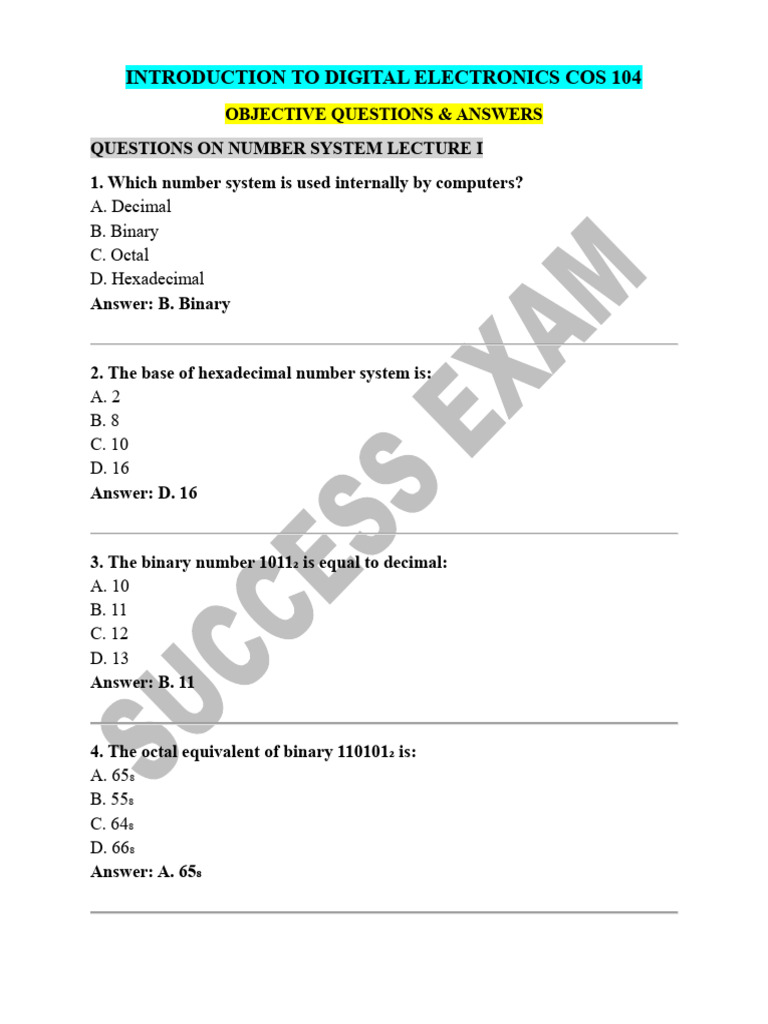 INTRODUCTION TO DIGITAL ELECTRONICS COS 104

OBJECTIVE QUESTIONS & ANSWERS

QUESTIONS ON NUMBER SYSTEM LECTURE I

1. Which number system is used internally by computers?
A. Decimal
B. Binary
C. Octal
D. Hexadecimal
Answer: B. Binary

2. The base of hexadecimal number system is:
A. 2
B. 8
C. 10
D. 16
Answer: D. 16

3. The binary number $1011_2$ is equal to decimal:
A. 10
B. 11
C. 12
D. 13
Answer: B. 11

4. The octal equivalent of binary $110101_2$ is:
A. $65_8$
B. $55_8$
C. $64_8$
D. $66_8$
Answer: A. $65_8$

SUCCESS EXAM